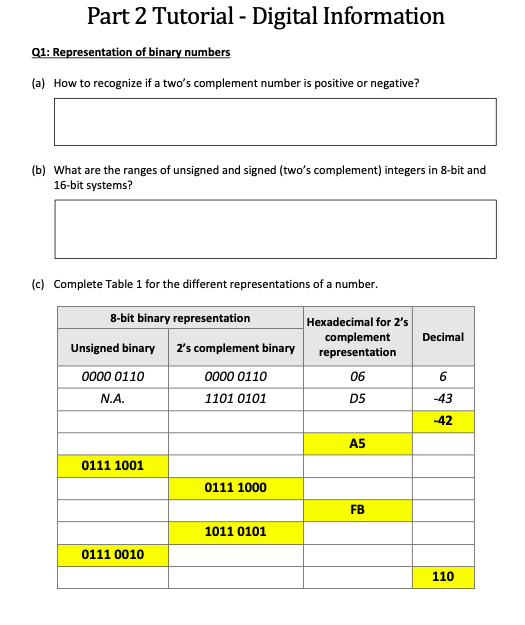 Part 2 Tutorial - Digital Information

Q1: Representation of binary numbers

(a) How to recognize if a two's complement number is positive or negative?

(b) What are the ranges of unsigned and signed (two's complement) integers in 8-bit and 16-bit systems?

(c) Complete Table 1 for the different representations of a number.

| 8-bit binary representation | | Hexadecimal for 2's complement representation | Decimal |
|---|---|---|---|
| Unsigned binary | 2's complement binary | | |
| 0000 0110 | 0000 0110 | 06 | 6 |
| N.A. | 1101 0101 | D5 | -43 |
| | | | -42 |
| | | A5 | |
| 0111 1001 | | | |
| | 0111 1000 | | |
| | | FB | |
| | 1011 0101 | | |
| 0111 0010 | | | |
| | | | 110 |